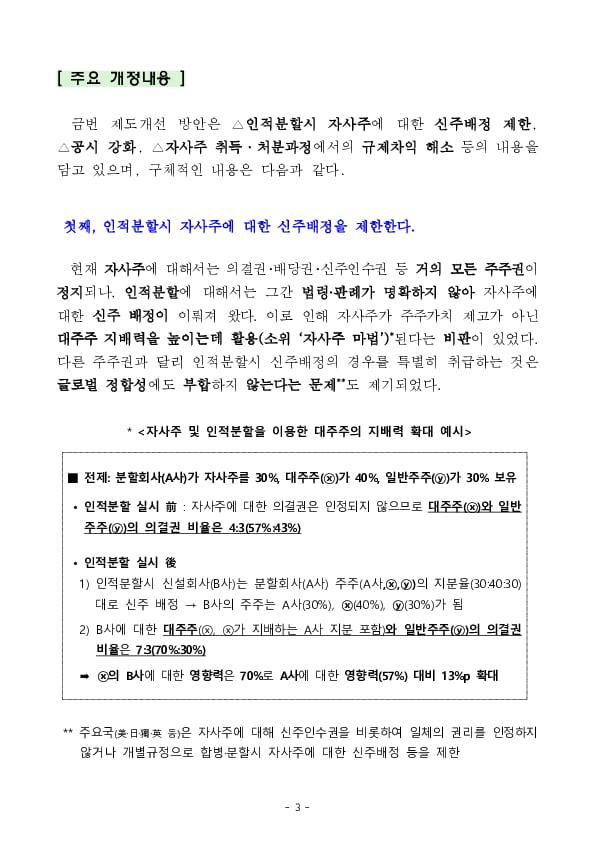 [ 주요 개정내용 ]

금번 제도개선 방안은 △인적분할시 자사주에 대한 신주배정 제한, △공시 강화, △자사주 취득·처분과정에서의 규제차익 해소 등의 내용을 담고 있으며, 구체적인 내용은 다음과 같다.

첫째, 인적분할시 자사주에 대한 신주배정을 제한한다.

현재 자사주에 대해서는 의결권·배당권·신주인수권 등 거의 모든 주주권이 정지되나, 인적분할에 대해서는 그간 법령·판례가 명확하지 않아 자사주에 대한 신주 배정이 이뤄져 왔다. 이로 인해 자사주가 주주가치 제고가 아닌 대주주 지배력을 높이는데 활용(소위 '자사주 마법')*된다는 비판이 있었다. 다른 주주권과 달리 인적분할시 신주배정의 경우를 특별히 취급하는 것은 글로벌 정합성에도 부합하지 않는다는 문제**도 제기되었다.

* <자사주 및 인적분할을 이용한 대주주의 지배력 확대 예시>

■ 전제: 분할회사(A사)가 자사주를 30%, 대주주(ⓧ)가 40%, 일반주주(ⓨ)가 30% 보유

• 인적분할 실시 前 : 자사주에 대한 의결권은 인정되지 않으므로 대주주(ⓧ)와 일반주주(ⓨ)의 의결권 비율은 4:3(57%:43%)

• 인적분할 실시 後
1) 인적분할시 신설회사(B사)는 분할회사(A사) 주주(A사,ⓧ,ⓨ)의 지분율(30:40:30)대로 신주 배정 → B사의 주주는 A사(30%), ⓧ(40%), ⓨ(30%)가 됨
2) B사에 대한 대주주(ⓧ, ⓧ가 지배하는 A사 지분 포함)와 일반주주(ⓨ)의 의결권 비율은 7:3(70%:30%)
➡ ⓧ의 B사에 대한 영향력은 70%로 A사에 대한 영향력(57%) 대비 13%p 확대

** 주요국(美·日·獨·英 등)은 자사주에 대해 신주인수권을 비롯하여 일체의 권리를 인정하지 않거나 개별규정으로 합병·분할시 자사주에 대한 신주배정 등을 제한

- 3 -